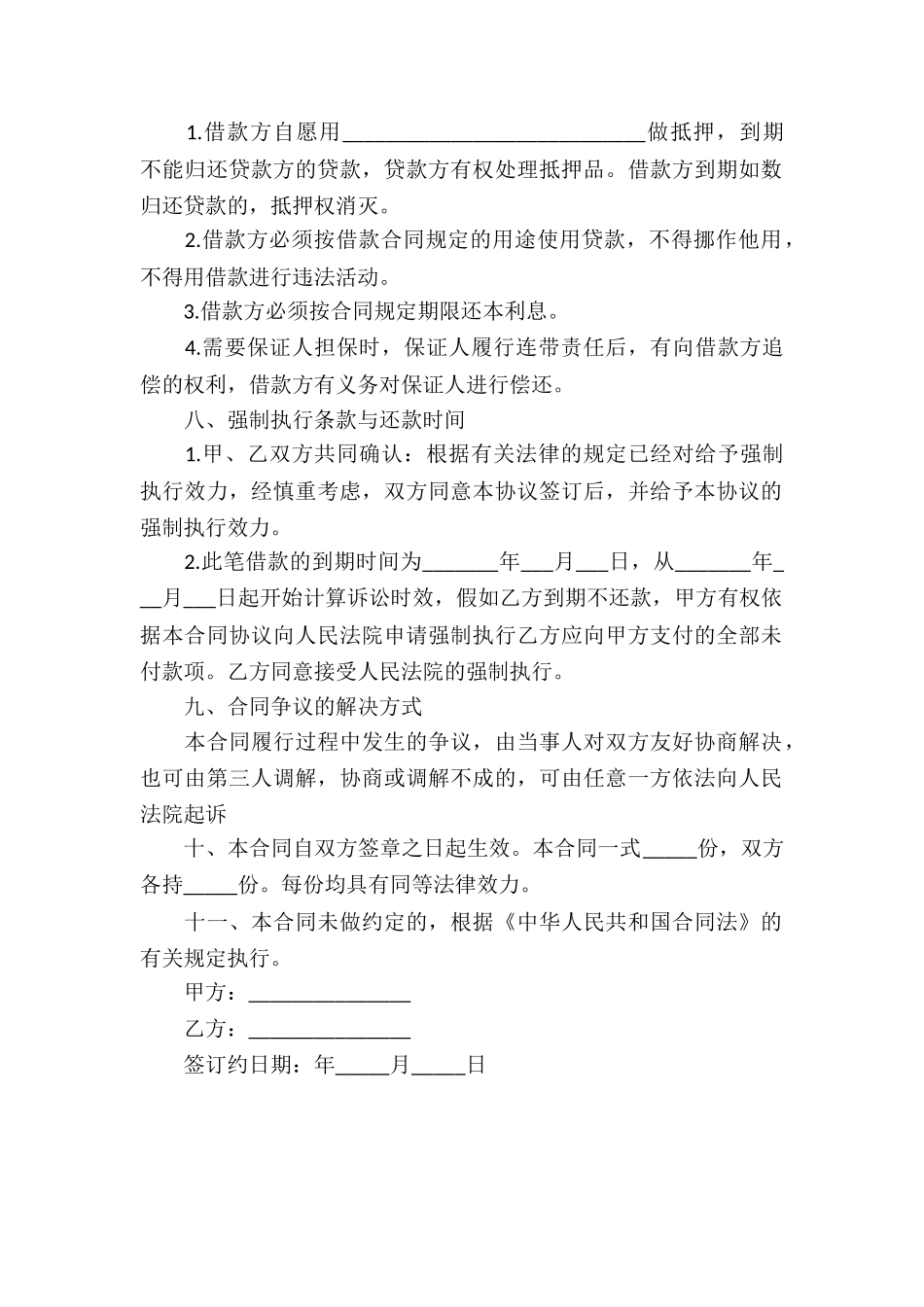 1.借款方自愿用____________________________做抵押，到期不能归还贷款方的贷款，贷款方有权处理抵押品。借款方到期如数归还贷款的，抵押权消灭。

2.借款方必须按借款合同规定的用途使用贷款，不得挪作他用，不得用借款进行违法活动。

3.借款方必须按合同规定期限还本利息。

4.需要保证人担保时，保证人履行连带责任后，有向借款方追偿的权利，借款方有义务对保证人进行偿还。

八、强制执行条款与还款时间

1.甲、乙双方共同确认：根据有关法律的规定已经对给予强制执行效力，经慎重考虑，双方同意本协议签订后，并给予本协议的强制执行效力。

2.此笔借款的到期时间为_______年___月___日，从_______年___月___日起开始计算诉讼时效，假如乙方到期不还款，甲方有权依据本合同协议向人民法院申请强制执行乙方应向甲方支付的全部未付款项。乙方同意接受人民法院的强制执行。

九、合同争议的解决方式

本合同履行过程中发生的争议，由当事人对双方友好协商解决，也可由第三人调解，协商或调解不成的，可由任意一方依法向人民法院起诉

十、本合同自双方签章之日起生效。本合同一式_____份，双方各持_____份。每份均具有同等法律效力。

十一、本合同未做约定的，根据《中华人民共和国合同法》的有关规定执行。

甲方：_______________

乙方：_______________

签订约日期：年_____月_____日